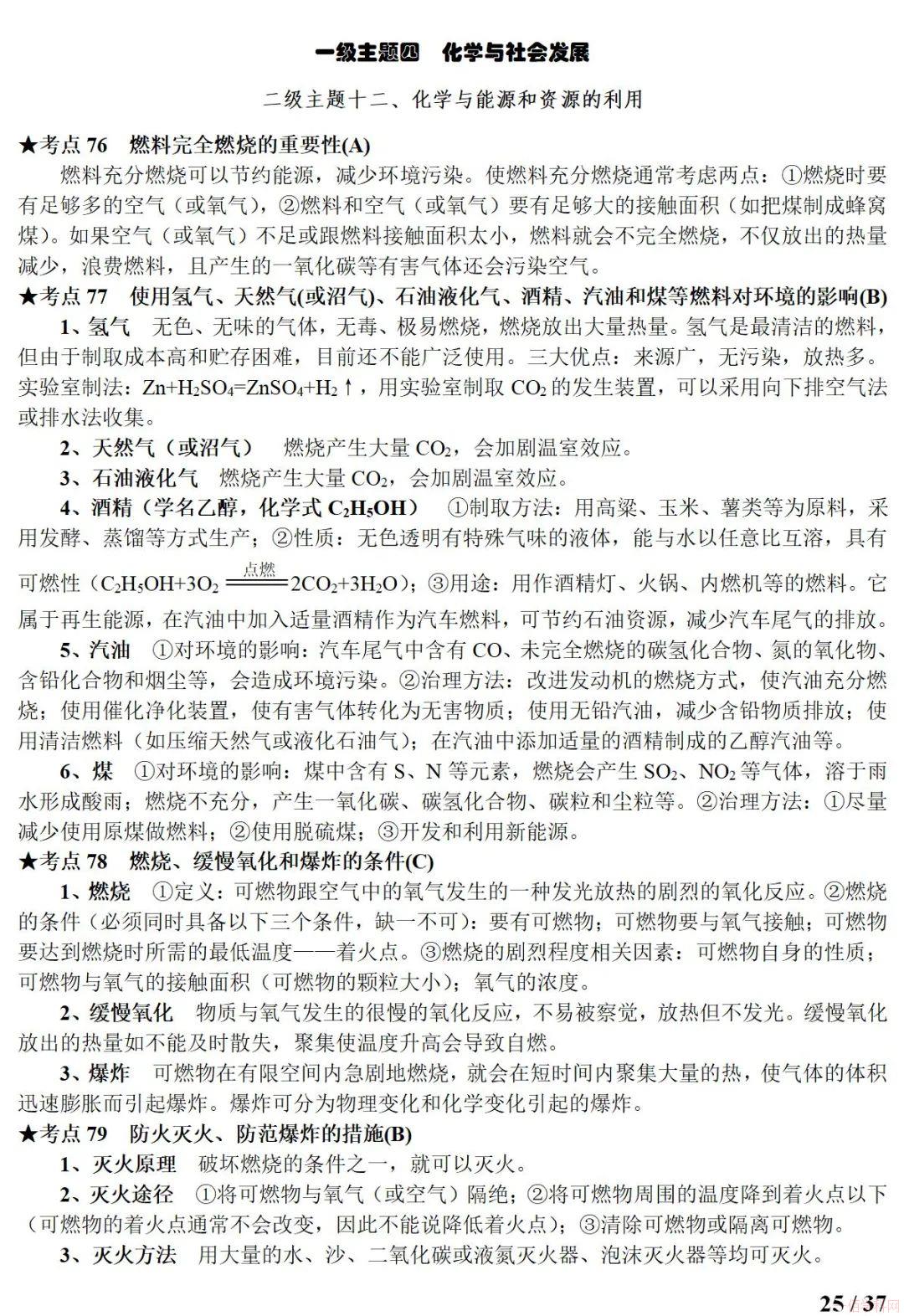 一级主题四　化学与社会发展

二级主题十二、化学与能源和资源的利用

★考点 76　燃料完全燃烧的重要性(A)

燃料充分燃烧可以节约能源，减少环境污染。使燃料充分燃烧通常考虑两点：①燃烧时要有足够多的空气（或氧气），②燃料和空气（或氧气）要有足够大的接触面积（如把煤制成蜂窝煤）。如果空气（或氧气）不足或跟燃料接触面积太小，燃料就会不完全燃烧，不仅放出的热量减少，浪费燃料，且产生的一氧化碳等有害气体还会污染空气。

★考点 77　使用氢气、天然气(或沼气)、石油液化气、酒精、汽油和煤等燃料对环境的影响(B)

1、氢气　无色、无味的气体，无毒、极易燃烧，燃烧放出大量热量。氢气是最清洁的燃料，但由于制取成本高和贮存困难，目前还不能广泛使用。三大优点：来源广，无污染，放热多。实验室制法：$Zn+H_2SO_4=ZnSO_4+H_2\uparrow$，用实验室制取 $CO_2$ 的发生装置，可以采用向下排空气法或排水法收集。

2、天然气（或沼气）　燃烧产生大量 $CO_2$，会加剧温室效应。

3、石油液化气　燃烧产生大量 $CO_2$，会加剧温室效应。

4、酒精（学名乙醇，化学式 $C_2H_5OH$）　①制取方法：用高粱、玉米、薯类等为原料，采用发酵、蒸馏等方式生产；②性质：无色透明有特殊气味的液体，能与水以任意比互溶，具有可燃性（$C_2H_5OH+3O_2 \xlongequal{点燃} 2CO_2+3H_2O$）；③用途：用作酒精灯、火锅、内燃机等的燃料。它属于再生能源，在汽油中加入适量酒精作为汽车燃料，可节约石油资源，减少汽车尾气的排放。

5、汽油　①对环境的影响：汽车尾气中含有 CO、未完全燃烧的碳氢化合物、氮的氧化物、含铅化合物和烟尘等，会造成环境污染。②治理方法：改进发动机的燃烧方式，使汽油充分燃烧；使用催化净化装置，使有害气体转化为无害物质；使用无铅汽油，减少含铅物质排放；使用清洁燃料（如压缩天然气或液化石油气）；在汽油中添加适量的酒精制成的乙醇汽油等。

6、煤　①对环境的影响：煤中含有 S、N 等元素，燃烧会产生 $SO_2$、$NO_2$ 等气体，溶于雨水形成酸雨；燃烧不充分，产生一氧化碳、碳氢化合物、碳粒和尘粒等。②治理方法：①尽量减少使用原煤做燃料；②使用脱硫煤；③开发和利用新能源。

★考点 78　燃烧、缓慢氧化和爆炸的条件(C)

1、燃烧　①定义：可燃物跟空气中的氧气发生的一种发光放热的剧烈的氧化反应。②燃烧的条件（必须同时具备以下三个条件，缺一不可）：要有可燃物；可燃物要与氧气接触；可燃物要达到燃烧时所需的最低温度——着火点。③燃烧的剧烈程度相关因素：可燃物自身的性质；可燃物与氧气的接触面积（可燃物的颗粒大小）；氧气的浓度。

2、缓慢氧化　物质与氧气发生的很慢的氧化反应，不易被察觉，放热但不发光。缓慢氧化放出的热量如不能及时散失，聚集使温度升高会导致自燃。

3、爆炸　可燃物在有限空间内急剧地燃烧，就会在短时间内聚集大量的热，使气体的体积迅速膨胀而引起爆炸。爆炸可分为物理变化和化学变化引起的爆炸。

★考点 79　防火灭火、防范爆炸的措施(B)

1、灭火原理　破坏燃烧的条件之一，就可以灭火。

2、灭火途径　①将可燃物与氧气（或空气）隔绝；②将可燃物周围的温度降到着火点以下（可燃物的着火点通常不会改变，因此不能说降低着火点）；③清除可燃物或隔离可燃物。

3、灭火方法　用大量的水、沙、二氧化碳或液氮灭火器、泡沫灭火器等均可灭火。

25 / 37